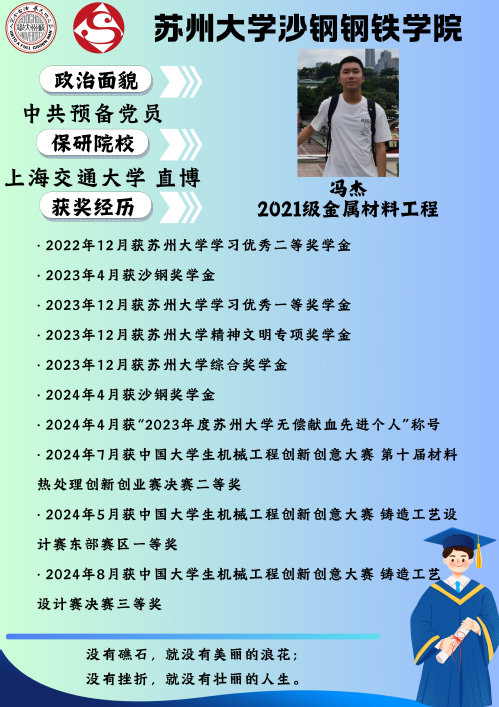 苏州大学沙钢钢铁学院

政治面貌

中共预备党员

保研院校

上海交通大学 直博

获奖经历

冯杰
2021级金属材料工程

· 2022年12月获苏州大学学习优秀二等奖学金

· 2023年4月获沙钢奖学金

· 2023年12月获苏州大学学习优秀一等奖学金

· 2023年12月获苏州大学精神文明专项奖学金

· 2023年12月获苏州大学综合奖学金

· 2024年4月获沙钢奖学金

· 2024年4月获“2023年度苏州大学无偿献血先进个人”称号

· 2024年7月获中国大学生机械工程创新创意大赛 第十届材料热处理创新创业赛决赛二等奖

· 2024年5月获中国大学生机械工程创新创意大赛 铸造工艺设计赛东部赛区一等奖

· 2024年8月获中国大学生机械工程创新创意大赛 铸造工艺设计赛决赛三等奖

没有礁石，就没有美丽的浪花；
没有挫折，就没有壮丽的人生。